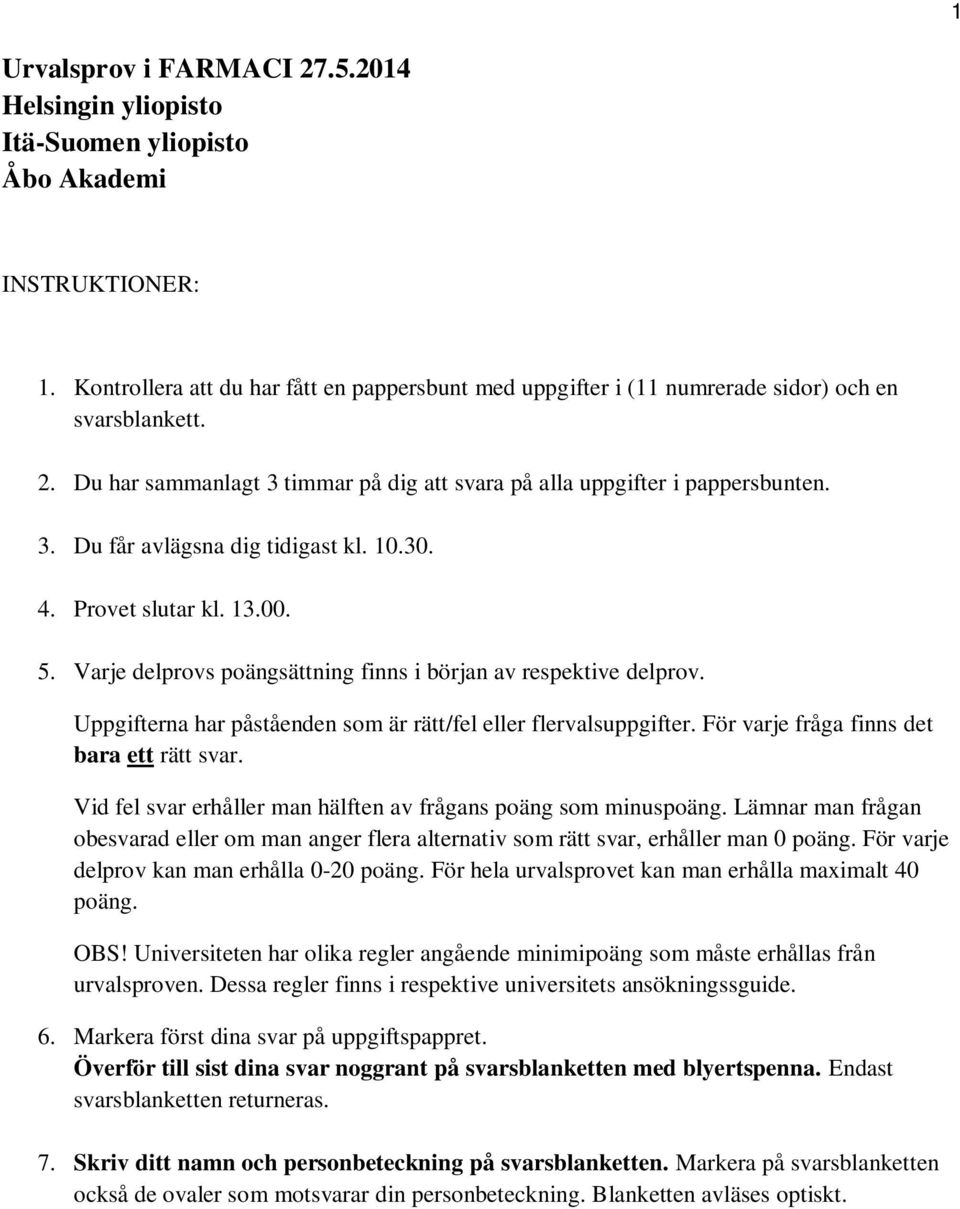 1

Urvalsprov i FARMACI 27.5.2014
Helsingin yliopisto
Itä-Suomen yliopisto
Åbo Akademi

INSTRUKTIONER:

1. Kontrollera att du har fått en pappersbunt med uppgifter i (11 numrerade sidor) och en svarsblankett.

2. Du har sammanlagt 3 timmar på dig att svara på alla uppgifter i pappersbunten.

3. Du får avlägsna dig tidigast kl. 10.30.

4. Provet slutar kl. 13.00.

5. Varje delprovs poängsättning finns i början av respektive delprov.

Uppgifterna har påståenden som är rätt/fel eller flervalsuppgifter. För varje fråga finns det bara ett rätt svar.

Vid fel svar erhåller man hälften av frågans poäng som minuspoäng. Lämnar man frågan obesvarad eller om man anger flera alternativ som rätt svar, erhåller man 0 poäng. För varje delprov kan man erhålla 0-20 poäng. För hela urvalsprovet kan man erhålla maximalt 40 poäng.

OBS! Universiteten har olika regler angående minimipoäng som måste erhållas från urvalsproven. Dessa regler finns i respektive universitets ansökningssguide.

6. Markera först dina svar på uppgiftspappret.
Överför till sist dina svar noggrant på svarsblanketten med blyertspenna. Endast svarsblanketten returneras.

7. Skriv ditt namn och personbeteckning på svarsblanketten. Markera på svarsblanketten också de ovaler som motsvarar din personbeteckning. Blanketten avläses optiskt.